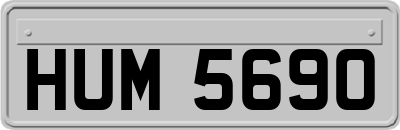 HUM 5690